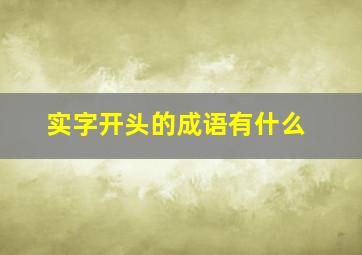 实字开头的成语有什么